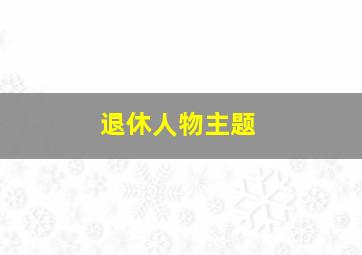 退休人物主题